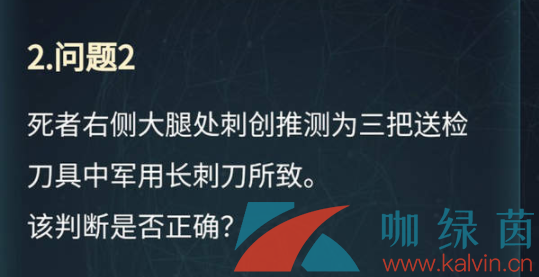 2.问题2

死者右侧大腿处刺创推测为三把送检刀具中军用长刺刀所致。

该判断是否正确?

咖绿茵
www.kalvin.cn